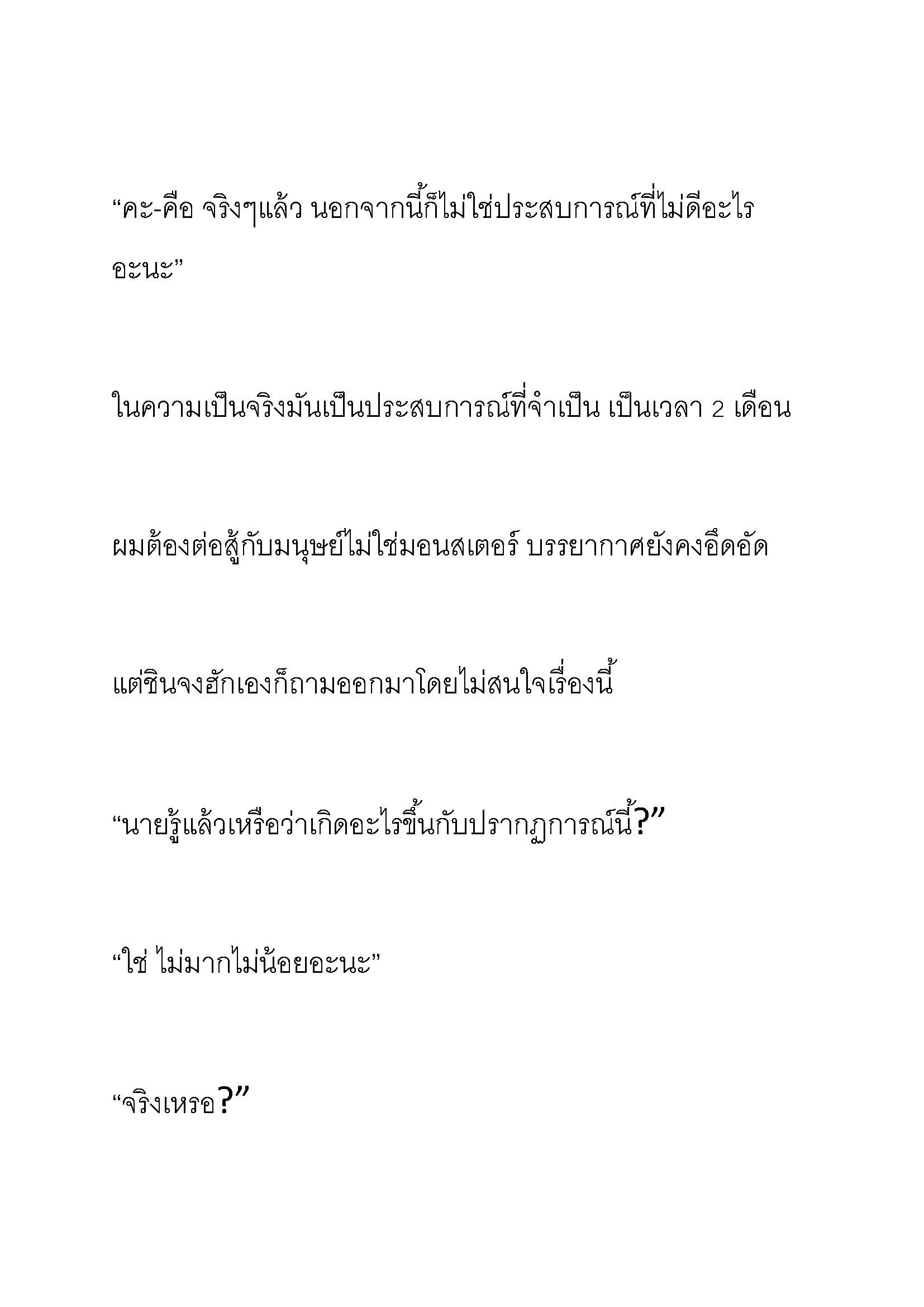 “คะ-คือ จริงๆแล้ว นอกจากนี้ก็ไม่ใช่ประสบการณ์ที่ไม่ดีอะไรอะนะ”

ในความเป็นจริงมันเป็นประสบการณ์ที่จำเป็น เป็นเวลา 2 เดือน

ผมต้องต่อสู้กับมนุษย์ไม่ใช่มอนสเตอร์ บรรยากาศยังคงอึดอัด

แต่ชินจงฮักเองก็ถามออกมาโดยไม่สนใจเรื่องนี้

“นายรู้แล้วเหรือว่าเกิดอะไรขึ้นกับปรากฏการณ์นี้?”

“ใช่ ไม่มากไม่น้อยอะนะ”

“จริงเหรอ?”